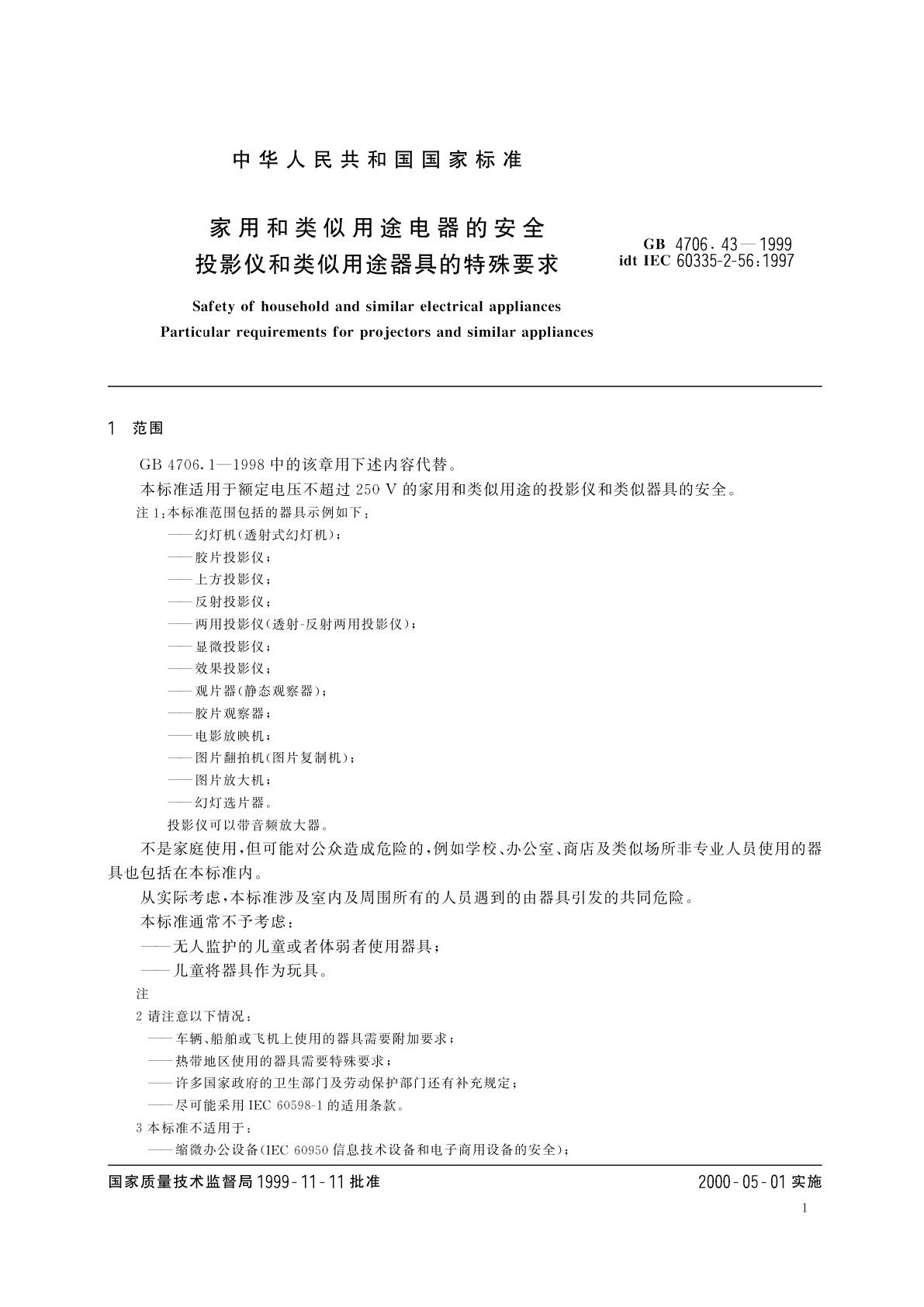 中华人民共和国国家标准

家用和类似用途电器的安全
投影仪和类似用途器具的特殊要求

GB 4706.43—1999
idt IEC 60335-2-56:1997

Safety of household and similar electrical appliances
Particular requirements for projectors and similar appliances

1 范围

GB 4706.1—1998 中的该章用下述内容代替。

本标准适用于额定电压不超过 250 V 的家用和类似用途的投影仪和类似器具的安全。

注 1:本标准范围包括的器具示例如下:

——幻灯机(透射式幻灯机);

——胶片投影仪;

——上方投影仪;

——反射投影仪;

——两用投影仪(透射-反射两用投影仪);

——显微投影仪;

——效果投影仪;

——观片器(静态观察器);

——胶片观察器;

——电影放映机;

——图片翻拍机(图片复制机);

——图片放大机;

——幻灯选片器。

投影仪可以带音频放大器。

不是家庭使用,但可能对公众造成危险的,例如学校、办公室、商店及类似场所非专业人员使用的器具也包括在本标准内。

从实际考虑,本标准涉及室内及周围所有的人员遇到的由器具引发的共同危险。

本标准通常不予考虑:

——无人监护的儿童或者体弱者使用器具;

——儿童将器具作为玩具。

注

2 请注意以下情况:

——车辆、船舶或飞机上使用的器具需要附加要求;

——热带地区使用的器具需要特殊要求;

——许多国家政府的卫生部门及劳动保护部门还有补充规定;

——尽可能采用 IEC 60598-1 的适用条款。

3 本标准不适用于:

——缩微办公设备(IEC 60950 信息技术设备和电子商用设备的安全);

国家质量技术监督局 1999-11-11 批准

2000-05-01 实施

1